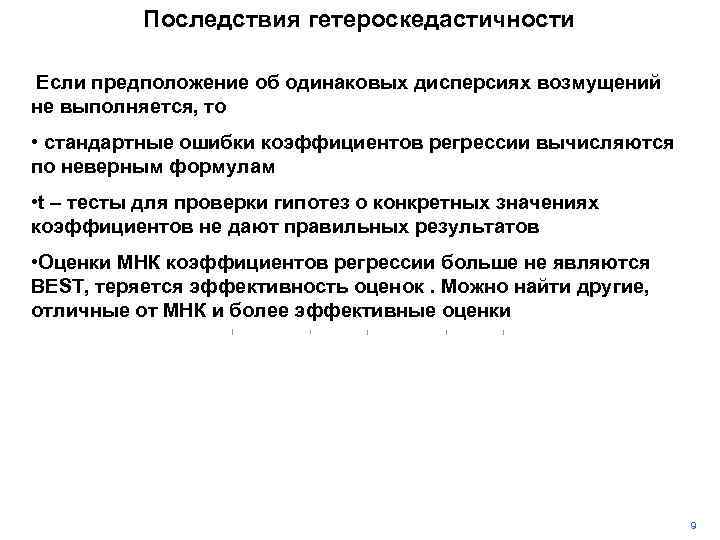 Последствия гетероскедастичности

Если предположение об одинаковых дисперсиях возмущений не выполняется, то

• стандартные ошибки коэффициентов регрессии вычисляются по неверным формулам

•t – тесты для проверки гипотез о конкретных значениях коэффициентов не дают правильных результатов

•Оценки МНК коэффициентов регрессии больше не являются BEST, теряется эффективность оценок . Можно найти другие, отличные от МНК и более эффективные оценки

9